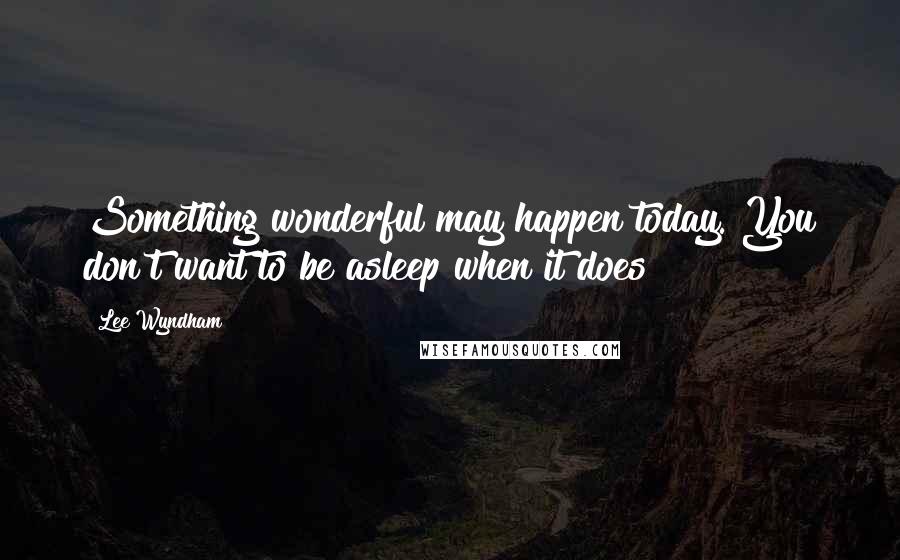 Something wonderful may happen today. You don't want to be asleep when it does

Lee Wyndham

WISEFAMOUSQUOTES.COM